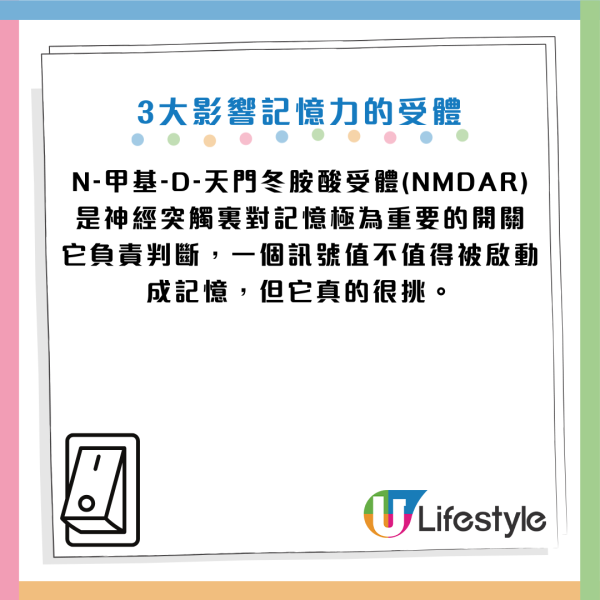 3大影響記憶力的受體

N-甲基-D-天門冬胺酸受體(NMDAR)是神經突觸裏對記憶極為重要的開關它負責判斷，一個訊號值不值得被啟動成記憶，但它真的很挑。

U Lifestyle